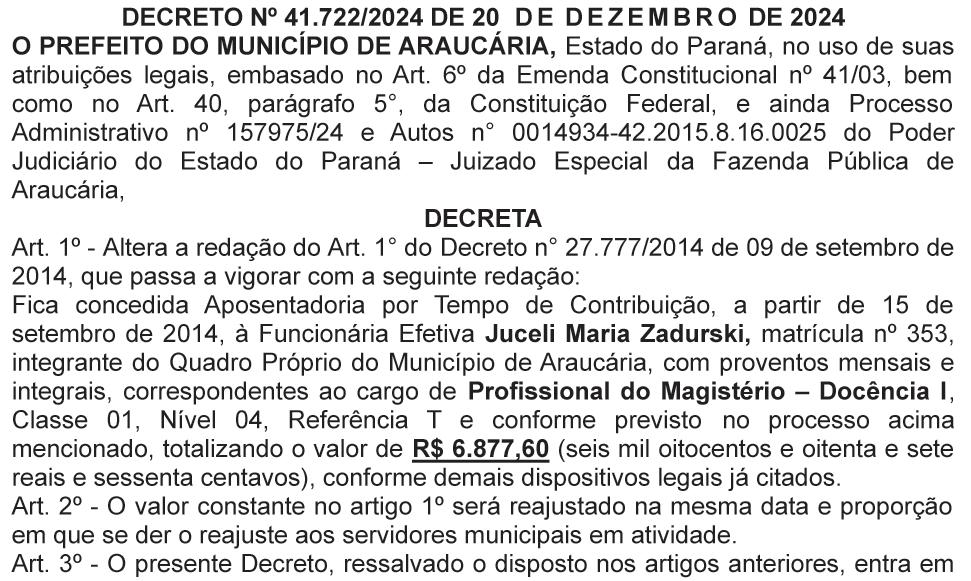 DECRETO Nº 41.722/2024 DE 20 DE DEZEMBRO DE 2024

O PREFEITO DO MUNICÍPIO DE ARAUCÁRIA, Estado do Paraná, no uso de suas atribuições legais, embasado no Art. 6º da Emenda Constitucional nº 41/03, bem como no Art. 40, parágrafo 5°, da Constituição Federal, e ainda Processo Administrativo nº 157975/24 e Autos n° 0014934-42.2015.8.16.0025 do Poder Judiciário do Estado do Paraná – Juizado Especial da Fazenda Pública de Araucária,

DECRETA

Art. 1º - Altera a redação do Art. 1° do Decreto n° 27.777/2014 de 09 de setembro de 2014, que passa a vigorar com a seguinte redação:

Fica concedida Aposentadoria por Tempo de Contribuição, a partir de 15 de setembro de 2014, à Funcionária Efetiva Juceli Maria Zadurski, matrícula nº 353, integrante do Quadro Próprio do Município de Araucária, com proventos mensais e integrais, correspondentes ao cargo de Profissional do Magistério – Docência I, Classe 01, Nível 04, Referência T e conforme previsto no processo acima mencionado, totalizando o valor de R$ 6.877,60 (seis mil oitocentos e oitenta e sete reais e sessenta centavos), conforme demais dispositivos legais já citados.

Art. 2º - O valor constante no artigo 1º será reajustado na mesma data e proporção em que se der o reajuste aos servidores municipais em atividade.

Art. 3º - O presente Decreto, ressalvado o disposto nos artigos anteriores, entra em